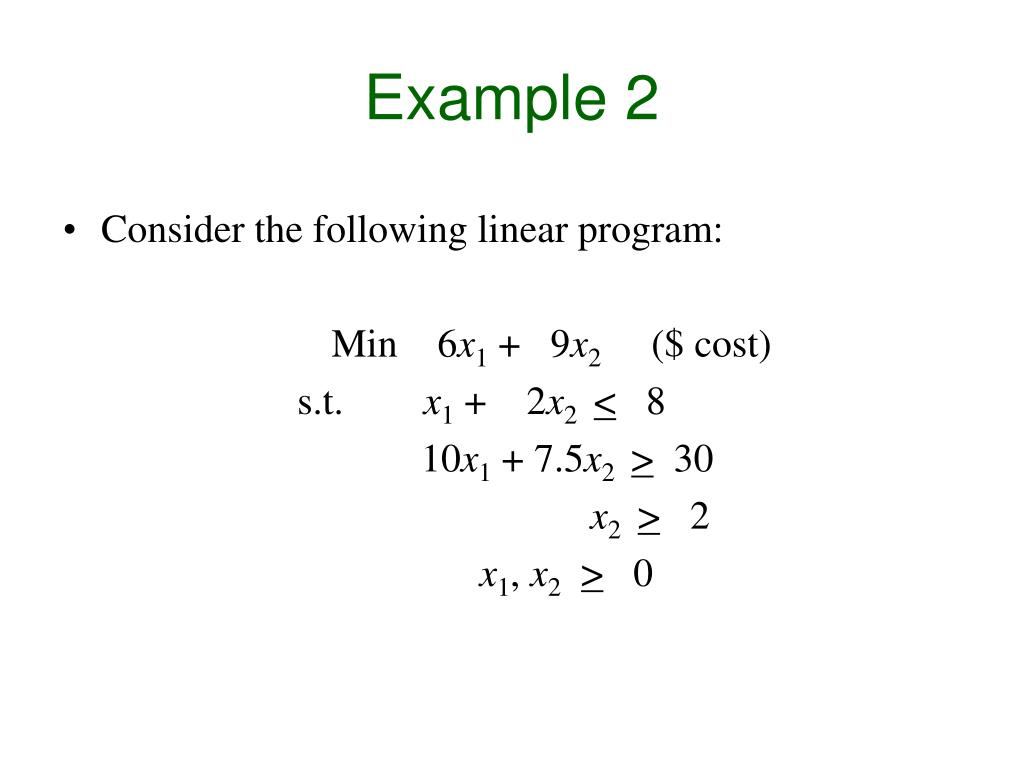 Example 2

• Consider the following linear program:

Min $6x_1 + 9x_2$ (\$ cost)

s.t. $x_1 + 2x_2 \leq 8$

$10x_1 + 7.5x_2 \geq 30$

$x_2 \geq 2$

$x_1, x_2 \geq 0$